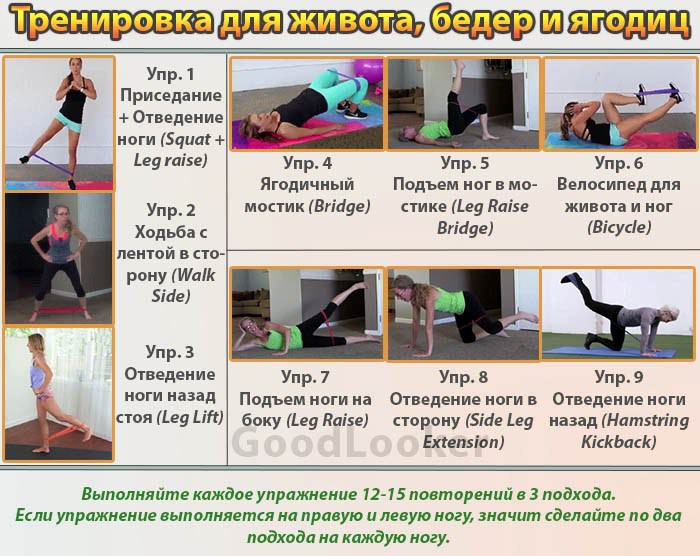 Тренировка для живота, бедер и ягодиц

Упр. 1 Приседание + Отведение ноги (Squat + Leg raise)

Упр. 2 Ходьба с лентой в сторону (Walk Side)

Упр. 3 Отведение ноги назад стоя (Leg Lift)

Упр. 4 Ягодичный мостик (Bridge)

Упр. 5 Подъем ног в мостике (Leg Raise Bridge)

Упр. 6 Велосипед для живота и ног (Bicycle)

Упр. 7 Подъем ноги на боку (Leg Raise)

Упр. 8 Отведение ноги в сторону (Side Leg Extension)

Упр. 9 Отведение ноги назад (Hamstring Kickback)

GoodLooker

Выполняйте каждое упражнение 12-15 повторений в 3 подхода.
Если упражнение выполняется на правую и левую ногу, значит сделайте по два подхода на каждую ногу.